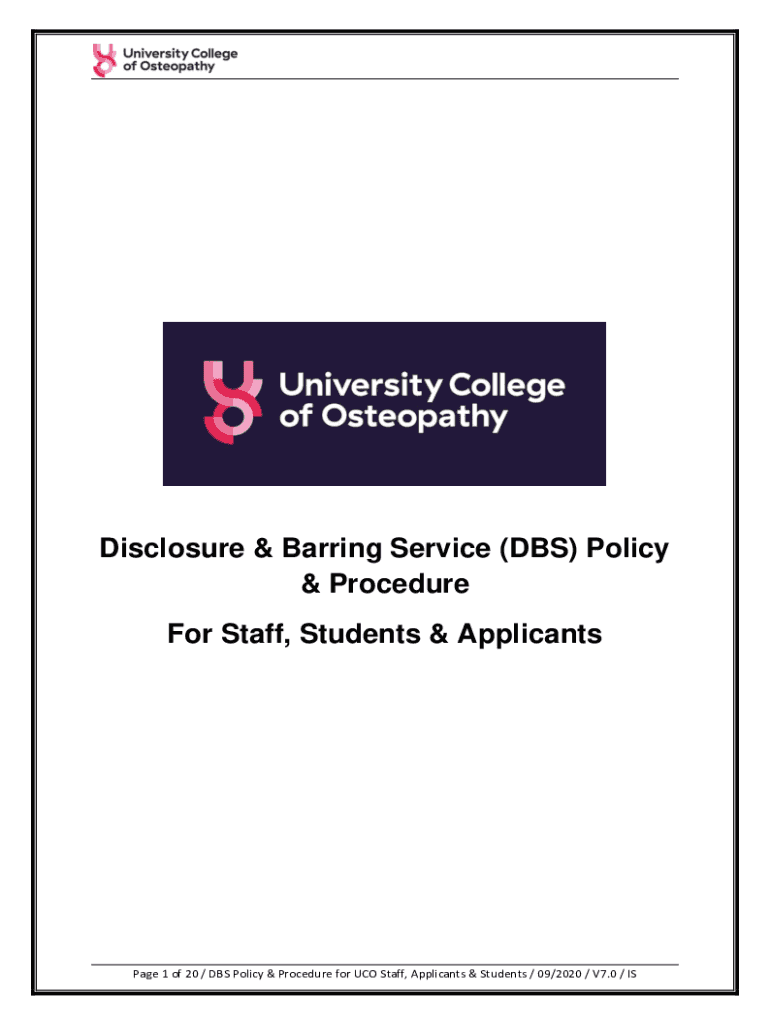 University College
of Osteopathy

University College
of Osteopathy

Disclosure & Barring Service (DBS) Policy
& Procedure

For Staff, Students & Applicants

Page 1 of 20 / DBS Policy & Procedure for UCO Staff, Applicants & Students / 09/2020 / V7.0 / IS